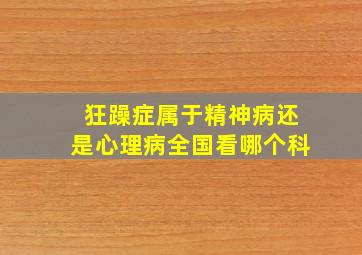 狂躁症属于精神病还是心理病全国看哪个科